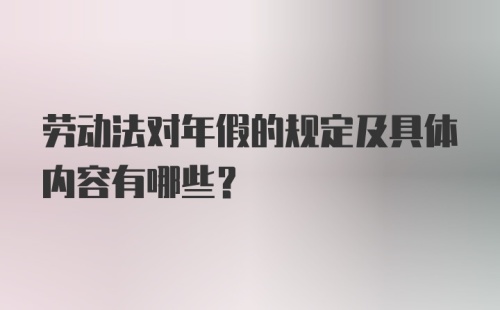 劳动法对年假的规定及具体内容有哪些？